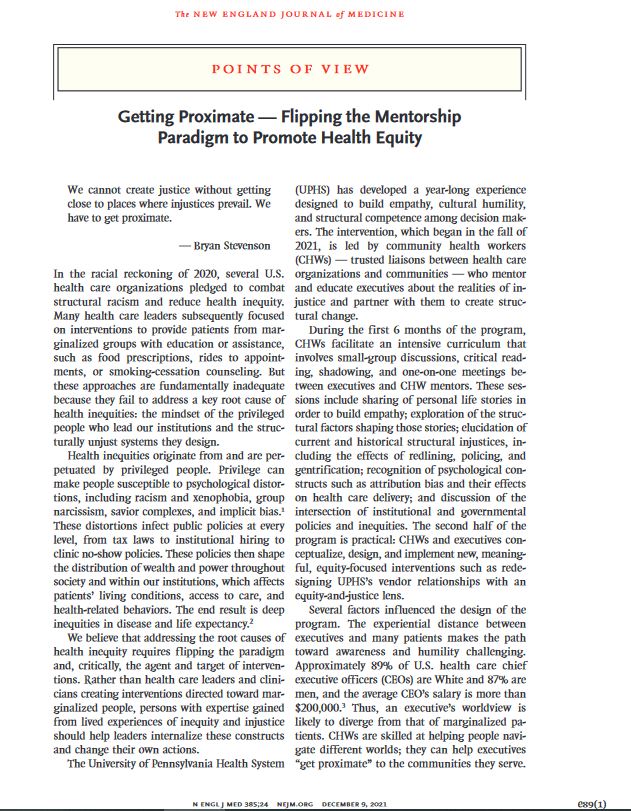 The NEW ENGLAND JOURNAL of MEDICINE

POINTS OF VIEW

Getting Proximate — Flipping the Mentorship Paradigm to Promote Health Equity

We cannot create justice without getting close to places where injustices prevail. We have to get proximate.

— Bryan Stevenson

In the racial reckoning of 2020, several U.S. health care organizations pledged to combat structural racism and reduce health inequity. Many health care leaders subsequently focused on interventions to provide patients from marginalized groups with education or assistance, such as food prescriptions, rides to appointments, or smoking-cessation counseling. But these approaches are fundamentally inadequate because they fail to address a key root cause of health inequities: the mindset of the privileged people who lead our institutions and the structurally unjust systems they design.

Health inequities originate from and are perpetuated by privileged people. Privilege can make people susceptible to psychological distortions, including racism and xenophobia, group narcissism, savior complexes, and implicit bias.$^1$ These distortions infect public policies at every level, from tax laws to institutional hiring to clinic no-show policies. These policies then shape the distribution of wealth and power throughout society and within our institutions, which affects patients' living conditions, access to care, and health-related behaviors. The end result is deep inequities in disease and life expectancy.$^2$

We believe that addressing the root causes of health inequity requires flipping the paradigm and, critically, the agent and target of interventions. Rather than health care leaders and clinicians creating interventions directed toward marginalized people, persons with expertise gained from lived experiences of inequity and injustice should help leaders internalize these constructs and change their own actions.

The University of Pennsylvania Health System (UPHS) has developed a year-long experience designed to build empathy, cultural humility, and structural competence among decision makers. The intervention, which began in the fall of 2021, is led by community health workers (CHWs) — trusted liaisons between health care organizations and communities — who mentor and educate executives about the realities of injustice and partner with them to create structural change.

During the first 6 months of the program, CHWs facilitate an intensive curriculum that involves small-group discussions, critical reading, shadowing, and one-on-one meetings between executives and CHW mentors. These sessions include sharing of personal life stories in order to build empathy; exploration of the structural factors shaping those stories; elucidation of current and historical structural injustices, including the effects of redlining, policing, and gentrification; recognition of psychological constructs such as attribution bias and their effects on health care delivery; and discussion of the intersection of institutional and governmental policies and inequities. The second half of the program is practical: CHWs and executives conceptualize, design, and implement new, meaningful, equity-focused interventions such as redesigning UPHS's vendor relationships with an equity-and-justice lens.

Several factors influenced the design of the program. The experiential distance between executives and many patients makes the path toward awareness and humility challenging. Approximately 89% of U.S. health care chief executive officers (CEOs) are White and 87% are men, and the average CEO's salary is more than \$200,000.$^3$ Thus, an executive's worldview is likely to diverge from that of marginalized patients. CHWs are skilled at helping people navigate different worlds; they can help executives "get proximate" to the communities they serve.

N ENGL J MED 385;24 NEJM.ORG DECEMBER 9, 2021

e89(1)